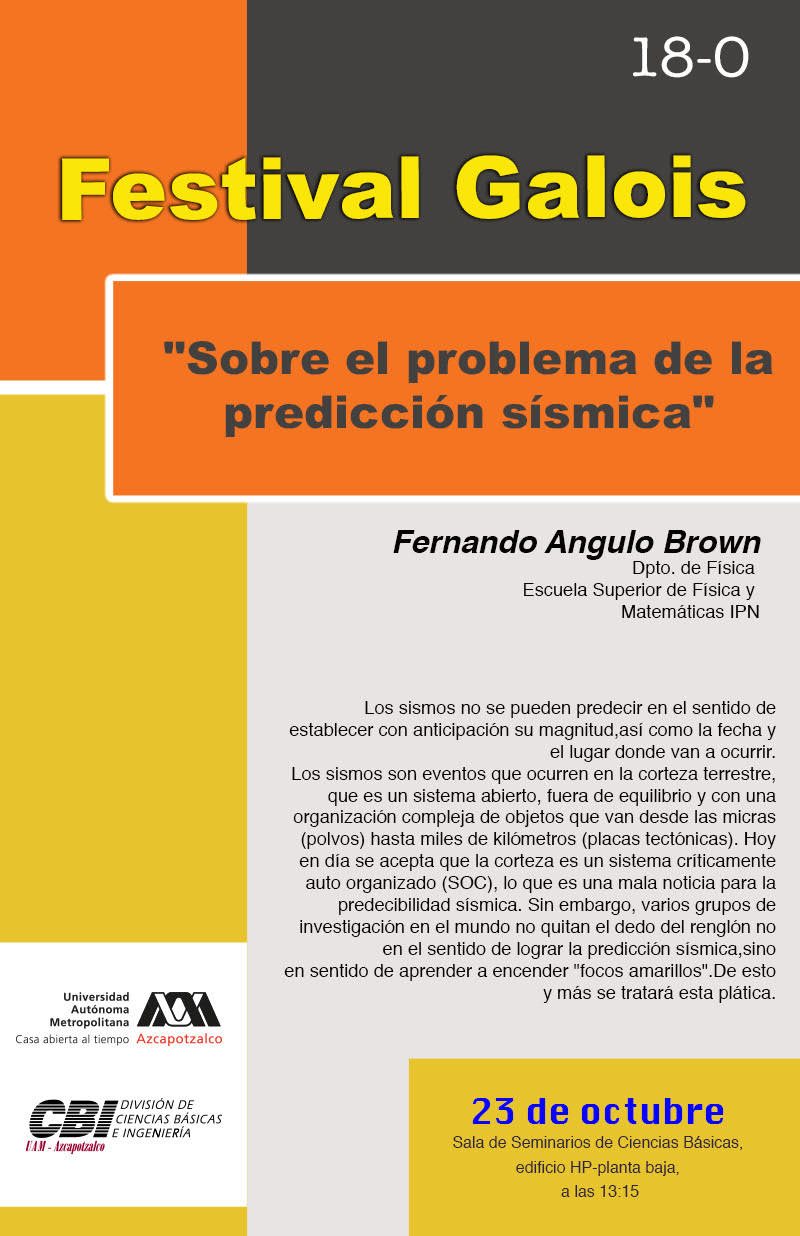 18-O

Festival Galois

"Sobre el problema de la predicción sísmica"

Fernando Angulo Brown
Dpto. de Física
Escuela Superior de Física y Matemáticas IPN

Los sismos no se pueden predecir en el sentido de establecer con anticipación su magnitud,así como la fecha y el lugar donde van a ocurrir.
Los sismos son eventos que ocurren en la corteza terrestre, que es un sistema abierto, fuera de equilibrio y con una organización compleja de objetos que van desde las micras (polvos) hasta miles de kilómetros (placas tectónicas). Hoy en día se acepta que la corteza es un sistema críticamente auto organizado (SOC), lo que es una mala noticia para la predecibilidad sísmica. Sin embargo, varios grupos de investigación en el mundo no quitan el dedo del renglón no en el sentido de lograr la predicción sísmica,sino en sentido de aprender a encender "focos amarillos".De esto y más se tratará esta plática.

Universidad Autónoma Metropolitana
Casa abierta al tiempo Azcapotzalco

CBI DIVISIÓN DE CIENCIAS BÁSICAS E INGENIERÍA
UAM - Azcapotzalco

23 de octubre
Sala de Seminarios de Ciencias Básicas, edificio HP-planta baja, a las 13:15